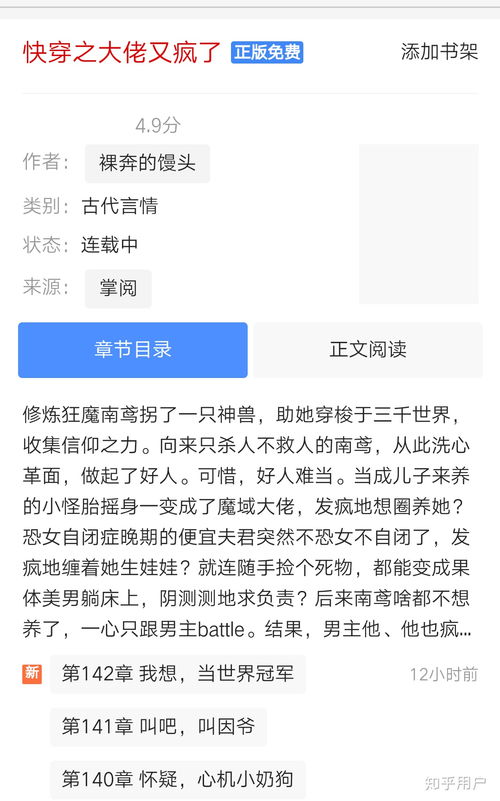 快穿之大佬又疯了 正版免费 添加书架

4.9分

作者： 裸奔的馒头

类别： 古代言情

状态： 连载中

来源： 掌阅

章节目录 正文阅读

修炼狂魔南鸢拐了一只神兽，助她穿梭于三千世界，收集信仰之力。向来只杀人不救人的南鸢，从此洗心革面，做起了好人。可惜，好人难当。当成儿子来养的小怪胎摇身一变成了魔域大佬，发疯地想圈养她？恐女自闭症晚期的便宜夫君突然不恐女不自闭了，发疯地缠着她生娃娃？就连随手捡个死物，都能变成果体美男躺床上，阴测测地求负责？后来南鸢啥都不想养了，一心只跟男主battle。结果，男主他、他也疯...

新 第142章 我想，当世界冠军 12小时前

第141章 叫吧，叫因爷

第140章 怀疑，心机小奶狗

知乎用户